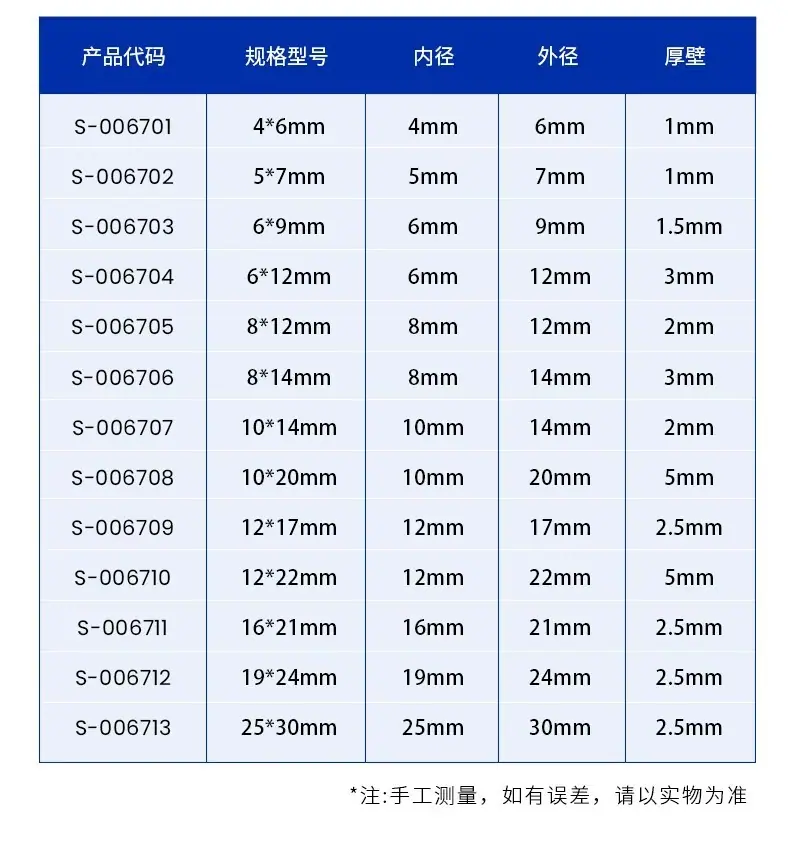 | 产品代码 | 规格型号 | 内径 | 外径 | 厚壁 |
|---|---|---|---|---|
| S-006701 | 4*6mm | 4mm | 6mm | 1mm |
| S-006702 | 5*7mm | 5mm | 7mm | 1mm |
| S-006703 | 6*9mm | 6mm | 9mm | 1.5mm |
| S-006704 | 6*12mm | 6mm | 12mm | 3mm |
| S-006705 | 8*12mm | 8mm | 12mm | 2mm |
| S-006706 | 8*14mm | 8mm | 14mm | 3mm |
| S-006707 | 10*14mm | 10mm | 14mm | 2mm |
| S-006708 | 10*20mm | 10mm | 20mm | 5mm |
| S-006709 | 12*17mm | 12mm | 17mm | 2.5mm |
| S-006710 | 12*22mm | 12mm | 22mm | 5mm |
| S-006711 | 16*21mm | 16mm | 21mm | 2.5mm |
| S-006712 | 19*24mm | 19mm | 24mm | 2.5mm |
| S-006713 | 25*30mm | 25mm | 30mm | 2.5mm |

*注:手工测量，如有误差，请以实物为准